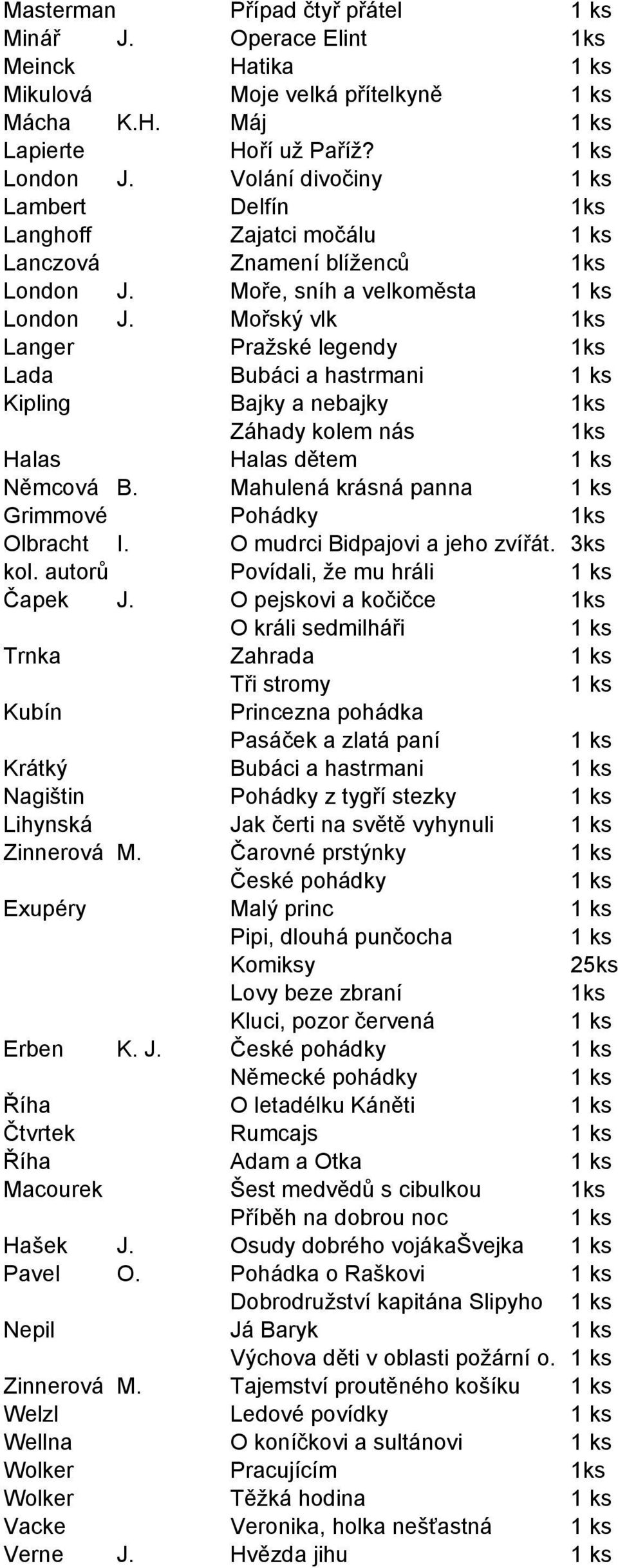 | | | | |
|---|---|---|---|
| Masterman | | Případ čtyř přátel | 1 ks |
| Minář | J. | Operace Elint | 1ks |
| Meinck | | Hatika | 1 ks |
| Mikulová | | Moje velká přítelkyně | 1 ks |
| Mácha | K.H. | Máj | 1 ks |
| Lapierte | | Hoří už Paříž? | 1 ks |
| London | J. | Volání divočiny | 1 ks |
| Lambert | | Delfín | 1ks |
| Langhoff | | Zajatci močálu | 1 ks |
| Lanczová | | Znamení blíženců | 1ks |
| London | J. | Moře, sníh a velkoměsta | 1 ks |
| London | J. | Mořský vlk | 1ks |
| Langer | | Pražské legendy | 1ks |
| Lada | | Bubáci a hastrmani | 1 ks |
| Kipling | | Bajky a nebajky | 1ks |
| | | Záhady kolem nás | 1ks |
| Halas | | Halas dětem | 1 ks |
| Němcová | B. | Mahulená krásná panna | 1 ks |
| Grimmové | | Pohádky | 1ks |
| Olbracht | I. | O mudrci Bidpajovi a jeho zvířát. | 3ks |
| kol. autorů | | Povídali, že mu hráli | 1 ks |
| Čapek | J. | O pejskovi a kočičce | 1ks |
| | | O králi sedmilháři | 1 ks |
| Trnka | | Zahrada | 1 ks |
| | | Tři stromy | 1 ks |
| Kubín | | Princezna pohádka | |
| | | Pasáček a zlatá paní | 1 ks |
| Krátký | | Bubáci a hastrmani | 1 ks |
| Nagištin | | Pohádky z tygří stezky | 1 ks |
| Lihynská | | Jak čerti na světě vyhynuli | 1 ks |
| Zinnerová | M. | Čarovné prstýnky | 1 ks |
| | | České pohádky | 1 ks |
| Exupéry | | Malý princ | 1 ks |
| | | Pipi, dlouhá punčocha | 1 ks |
| | | Komiksy | 25ks |
| | | Lovy beze zbraní | 1ks |
| | | Kluci, pozor červená | 1 ks |
| Erben | K. J. | České pohádky | 1 ks |
| | | Německé pohádky | 1 ks |
| Říha | | O letadélku Káněti | 1 ks |
| Čtvrtek | | Rumcajs | 1 ks |
| Říha | | Adam a Otka | 1 ks |
| Macourek | | Šest medvědů s cibulkou | 1ks |
| | | Příběh na dobrou noc | 1 ks |
| Hašek | J. | Osudy dobrého vojákaŠvejka | 1 ks |
| Pavel | O. | Pohádka o Raškovi | 1 ks |
| | | Dobrodružství kapitána Slipyho | 1 ks |
| Nepil | | Já Baryk | 1 ks |
| | | Výchova děti v oblasti požární o. | 1 ks |
| Zinnerová | M. | Tajemství proutěného košíku | 1 ks |
| Welzl | | Ledové povídky | 1 ks |
| Wellna | | O koníčkovi a sultánovi | 1 ks |
| Wolker | | Pracujícím | 1ks |
| Wolker | | Těžká hodina | 1 ks |
| Vacke | | Veronika, holka nešťastná | 1 ks |
| Verne | J. | Hvězda jihu | 1 ks |